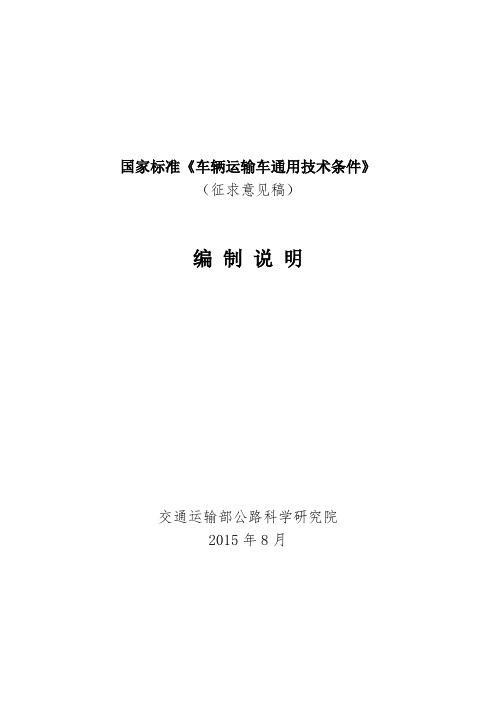 国家标准《车辆运输车通用技术条件》
（征求意见稿）

编 制 说 明

交通运输部公路科学研究院
2015 年 8 月